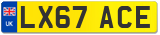 UK

LX67 ACE